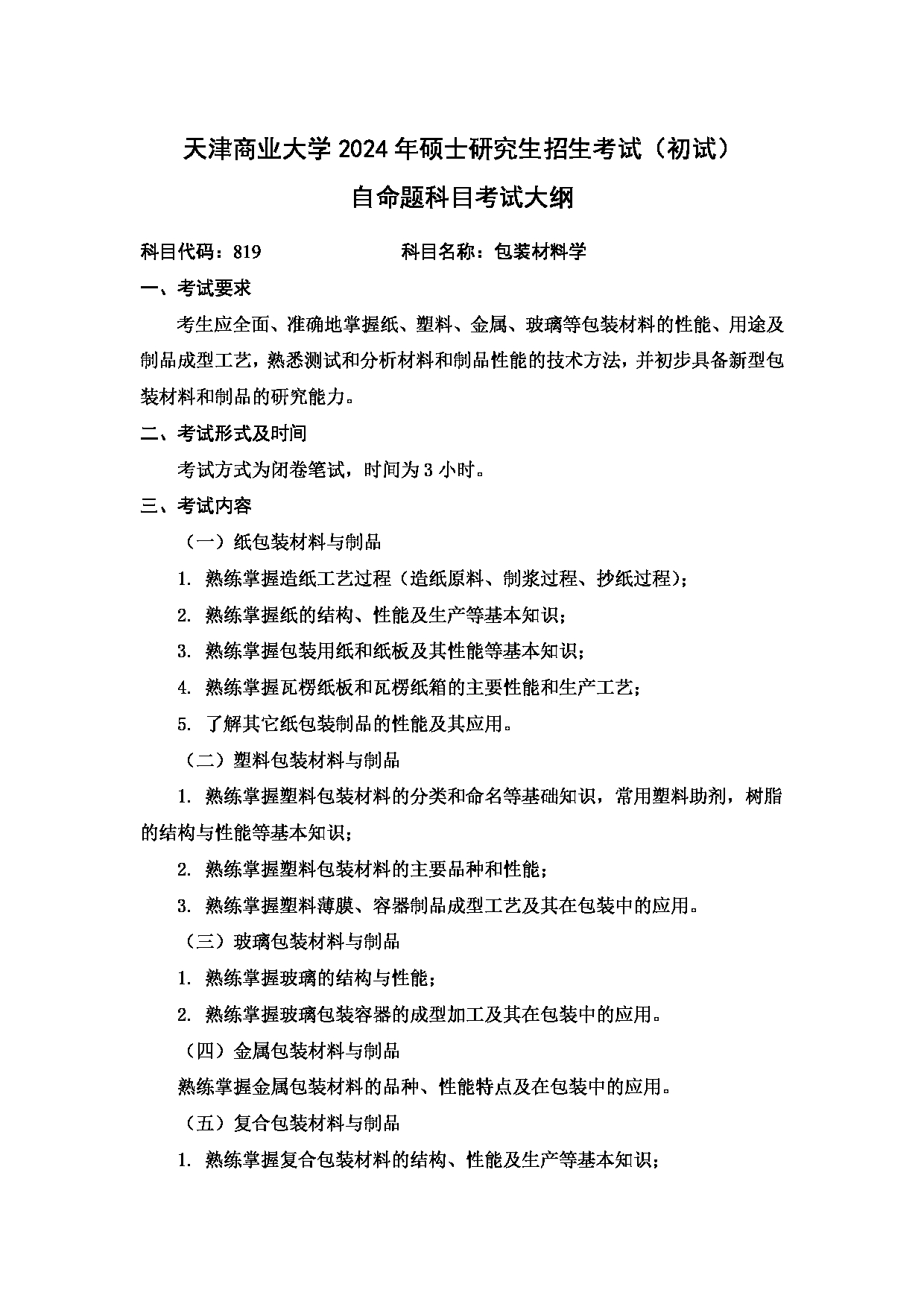 天津商业大学 2024 年硕士研究生招生考试（初试）

自命题科目考试大纲

科目代码：819　　　　　　科目名称：包装材料学

一、考试要求

考生应全面、准确地掌握纸、塑料、金属、玻璃等包装材料的性能、用途及制品成型工艺，熟悉测试和分析材料和制品性能的技术方法，并初步具备新型包装材料和制品的研究能力。

二、考试形式及时间

考试方式为闭卷笔试，时间为 3 小时。

三、考试内容

（一）纸包装材料与制品

1. 熟练掌握造纸工艺过程（造纸原料、制浆过程、抄纸过程）；

2. 熟练掌握纸的结构、性能及生产等基本知识；

3. 熟练掌握包装用纸和纸板及其性能等基本知识；

4. 熟练掌握瓦楞纸板和瓦楞纸箱的主要性能和生产工艺；

5. 了解其它纸包装制品的性能及其应用。

（二）塑料包装材料与制品

1. 熟练掌握塑料包装材料的分类和命名等基础知识，常用塑料助剂，树脂的结构与性能等基本知识；

2. 熟练掌握塑料包装材料的主要品种和性能；

3. 熟练掌握塑料薄膜、容器制品成型工艺及其在包装中的应用。

（三）玻璃包装材料与制品

1. 熟练掌握玻璃的结构与性能；

2. 熟练掌握玻璃包装容器的成型加工及其在包装中的应用。

（四）金属包装材料与制品

熟练掌握金属包装材料的品种、性能特点及在包装中的应用。

（五）复合包装材料与制品

1. 熟练掌握复合包装材料的结构、性能及生产等基本知识；